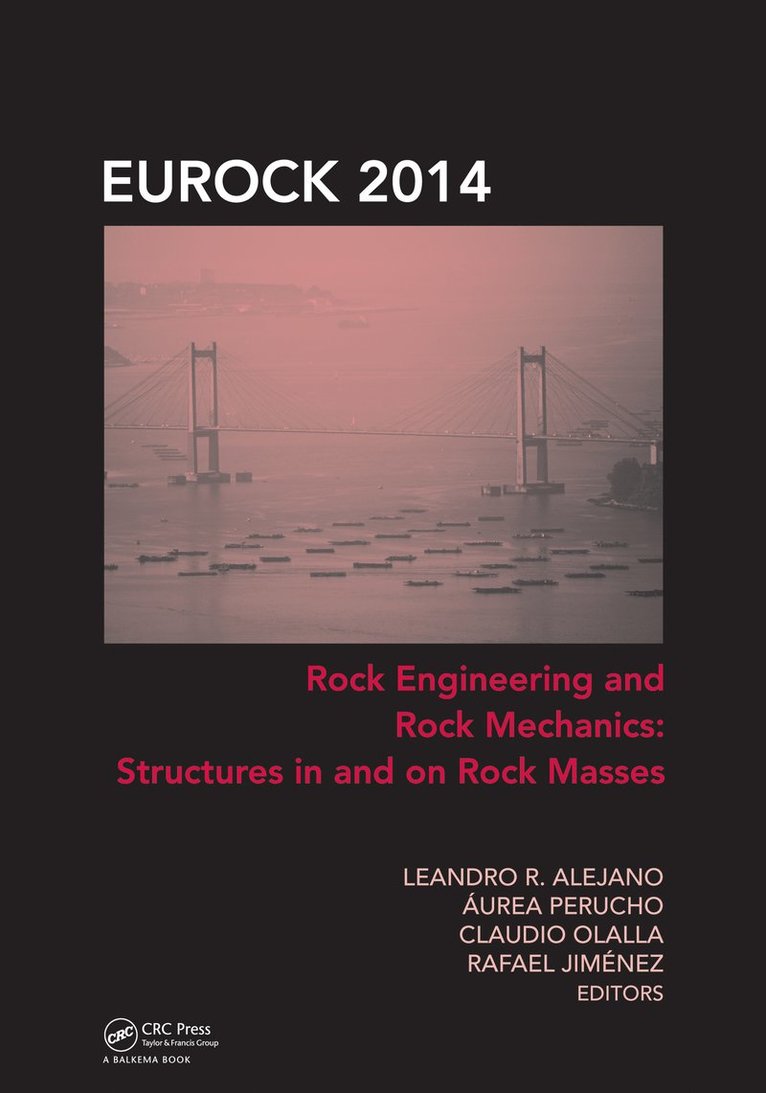 EUROCK 2014

Rock Engineering and Rock Mechanics: Structures in and on Rock Masses

LEANDRO R. ALEJANO
ÁUREA PERUCHO
CLAUDIO OLALLA
RAFAEL JIMÉNEZ
EDITORS

CRC
CRC Press
Taylor & Francis Group
A BALKEMA BOOK